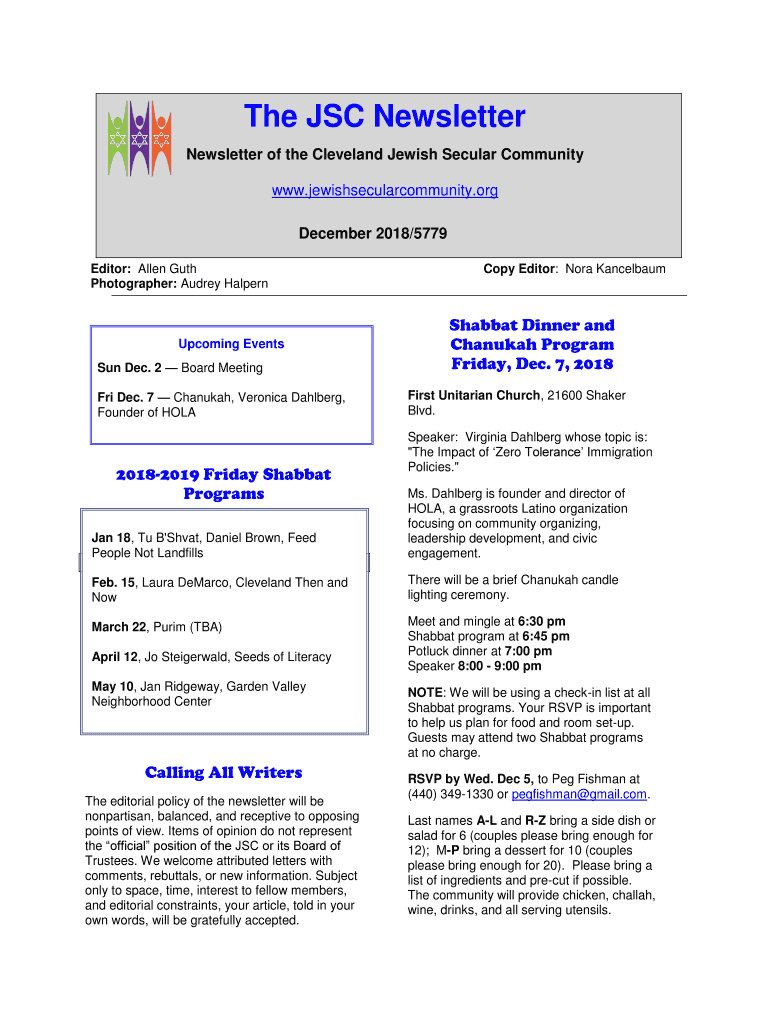 The JSC Newsletter

Newsletter of the Cleveland Jewish Secular Community

www.jewishsecularcommunity.org

December 2018/5779

Editor: Allen Guth
Photographer: Audrey Halpern

Copy Editor: Nora Kancelbaum

Upcoming Events

Sun Dec. 2 — Board Meeting

Fri Dec. 7 — Chanukah, Veronica Dahlberg, Founder of HOLA

2018-2019 Friday Shabbat Programs

Jan 18, Tu B'Shvat, Daniel Brown, Feed People Not Landfills

Feb. 15, Laura DeMarco, Cleveland Then and Now

March 22, Purim (TBA)

April 12, Jo Steigerwald, Seeds of Literacy

May 10, Jan Ridgeway, Garden Valley Neighborhood Center

Calling All Writers

The editorial policy of the newsletter will be nonpartisan, balanced, and receptive to opposing points of view. Items of opinion do not represent the "official" position of the JSC or its Board of Trustees. We welcome attributed letters with comments, rebuttals, or new information. Subject only to space, time, interest to fellow members, and editorial constraints, your article, told in your own words, will be gratefully accepted.

Shabbat Dinner and Chanukah Program Friday, Dec. 7, 2018

First Unitarian Church, 21600 Shaker Blvd.

Speaker: Virginia Dahlberg whose topic is: "The Impact of 'Zero Tolerance' Immigration Policies."

Ms. Dahlberg is founder and director of HOLA, a grassroots Latino organization focusing on community organizing, leadership development, and civic engagement.

There will be a brief Chanukah candle lighting ceremony.

Meet and mingle at 6:30 pm
Shabbat program at 6:45 pm
Potluck dinner at 7:00 pm
Speaker 8:00 - 9:00 pm

NOTE: We will be using a check-in list at all Shabbat programs. Your RSVP is important to help us plan for food and room set-up. Guests may attend two Shabbat programs at no charge.

RSVP by Wed. Dec 5, to Peg Fishman at (440) 349-1330 or pegfishman@gmail.com.

Last names A-L and R-Z bring a side dish or salad for 6 (couples please bring enough for 12); M-P bring a dessert for 10 (couples please bring enough for 20). Please bring a list of ingredients and pre-cut if possible. The community will provide chicken, challah, wine, drinks, and all serving utensils.